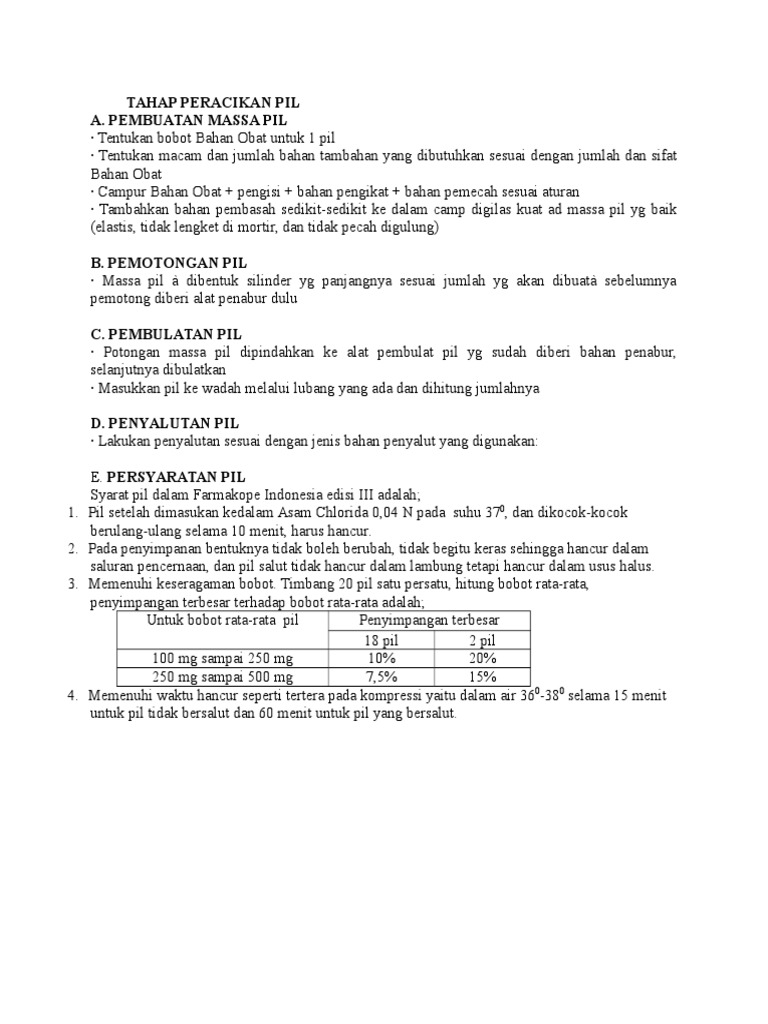 TAHAP PERACIKAN PIL
A. PEMBUATAN MASSA PIL
· Tentukan bobot Bahan Obat untuk 1 pil
· Tentukan macam dan jumlah bahan tambahan yang dibutuhkan sesuai dengan jumlah dan sifat Bahan Obat
· Campur Bahan Obat + pengisi + bahan pengikat + bahan pemecah sesuai aturan
· Tambahkan bahan pembasah sedikit-sedikit ke dalam camp digilas kuat ad massa pil yg baik (elastis, tidak lengket di mortir, dan tidak pecah digulung)

B. PEMOTONGAN PIL
· Massa pil à dibentuk silinder yg panjangnya sesuai jumlah yg akan dibuatà sebelumnya pemotong diberi alat penabur dulu

C. PEMBULATAN PIL
· Potongan massa pil dipindahkan ke alat pembulat pil yg sudah diberi bahan penabur, selanjutnya dibulatkan
· Masukkan pil ke wadah melalui lubang yang ada dan dihitung jumlahnya

D. PENYALUTAN PIL
· Lakukan penyalutan sesuai dengan jenis bahan penyalut yang digunakan:

E. PERSYARATAN PIL
Syarat pil dalam Farmakope Indonesia edisi III adalah;
1. Pil setelah dimasukan kedalam Asam Chlorida 0,04 N pada suhu $37^0$, dan dikocok-kocok berulang-ulang selama 10 menit, harus hancur.
2. Pada penyimpanan bentuknya tidak boleh berubah, tidak begitu keras sehingga hancur dalam saluran pencernaan, dan pil salut tidak hancur dalam lambung tetapi hancur dalam usus halus.
3. Memenuhi keseragaman bobot. Timbang 20 pil satu persatu, hitung bobot rata-rata, penyimpangan terbesar terhadap bobot rata-rata adalah;

| Untuk bobot rata-rata pil | Penyimpangan terbesar | |
|---|---|---|
| | 18 pil | 2 pil |
| 100 mg sampai 250 mg | 10% | 20% |
| 250 mg sampai 500 mg | 7,5% | 15% |

4. Memenuhi waktu hancur seperti tertera pada kompressi yaitu dalam air $36^0$-$38^0$ selama 15 menit untuk pil tidak bersalut dan 60 menit untuk pil yang bersalut.